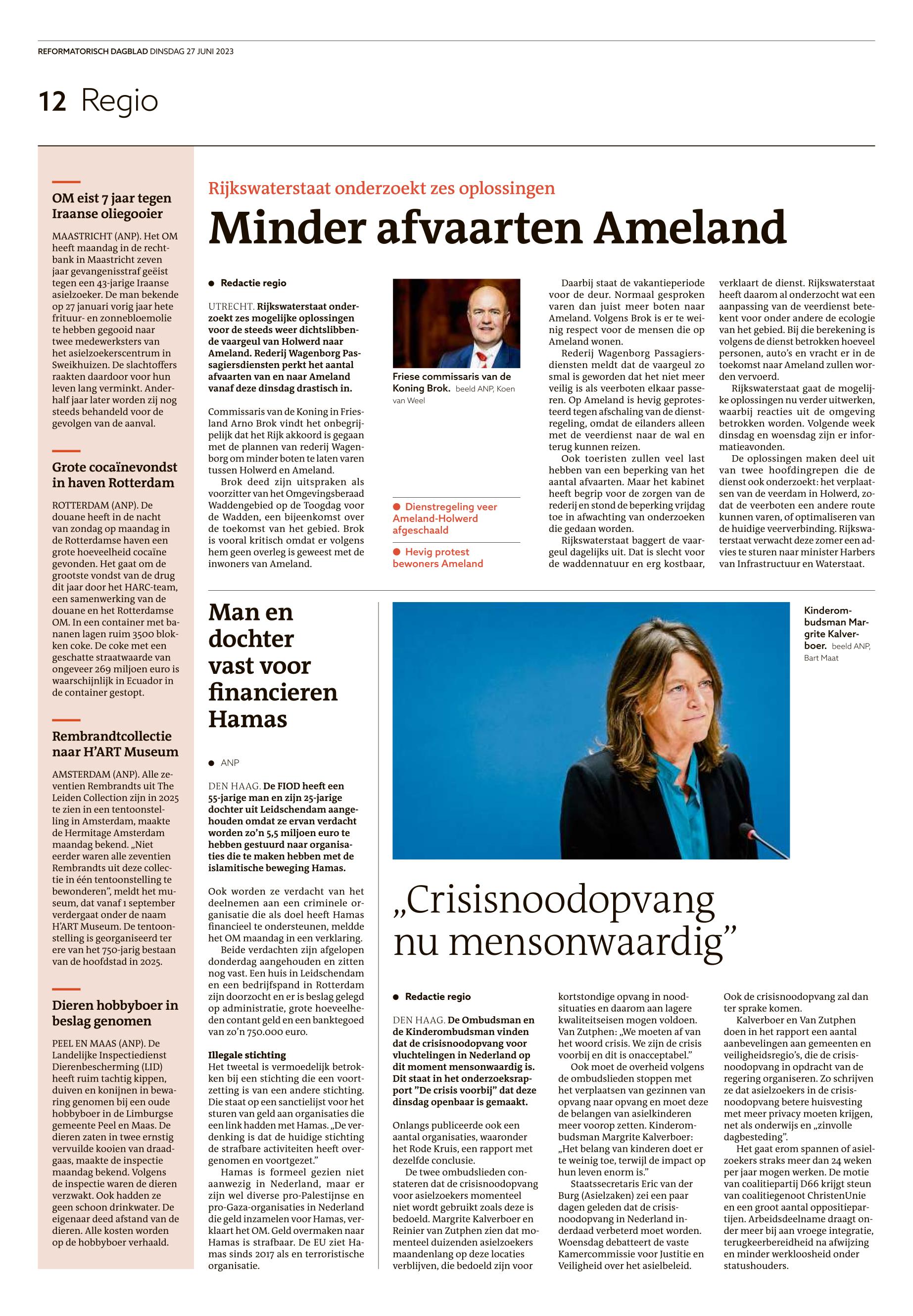 REFORMATORISCH DAGBLAD DINSDAG 27 JUNI 2023

12 Regio

OM eist 7 jaar tegen Iraanse oliegooier

MAASTRICHT (ANP). Het OM heeft maandag in de rechtbank in Maastricht zeven jaar gevangenisstraf geëist tegen een 43-jarige Iraanse asielzoeker. De man bekende op 27 januari vorig jaar hete frituur- en zonnebloemolie te hebben gegooid naar twee medewerksters van het asielzoekerscentrum in Sweikhuizen. De slachtoffers raakten daardoor voor hun leven lang verminkt. Anderhalf jaar later worden zij nog steeds behandeld voor de gevolgen van de aanval.

Grote cocaïnevondst in haven Rotterdam

ROTTERDAM (ANP). De douane heeft in de nacht van zondag op maandag in de Rotterdamse haven een grote hoeveelheid cocaïne gevonden. Het gaat om de grootste vondst van de drug dit jaar door het HARC-team, een samenwerking van de douane en het Rotterdamse OM. In een container met bananen lagen ruim 3500 blokken coke. De coke met een geschatte straatwaarde van ongeveer 269 miljoen euro is waarschijnlijk in Ecuador in de container gestopt.

Rembrandtcollectie naar H'ART Museum

AMSTERDAM (ANP). Alle zeventien Rembrandts uit The Leiden Collection zijn in 2025 te zien in een tentoonstelling in Amsterdam, maakte de Hermitage Amsterdam maandag bekend. „Niet eerder waren alle zeventien Rembrandts uit deze collectie in één tentoonstelling te bewonderen", meldt het museum, dat vanaf 1 september verdergaat onder de naam H'ART Museum. De tentoonstelling is georganiseerd ter ere van het 750-jarig bestaan van de hoofdstad in 2025.

Dieren hobbyboer in beslag genomen

PEEL EN MAAS (ANP). De Landelijke Inspectiedienst Dierenbescherming (LID) heeft ruim tachtig kippen, duiven en konijnen in bewaring genomen bij een oude hobbyboer in de Limburgse gemeente Peel en Maas. De dieren zaten in twee ernstig vervuilde kooien van draadgaas, maakte de inspectie maandag bekend. Volgens de inspectie waren de dieren verzwakt. Ook hadden ze geen schoon drinkwater. De eigenaar deed afstand van de dieren. Alle kosten worden op de hobbyboer verhaald.

Rijkswaterstaat onderzoekt zes oplossingen

Minder afvaarten Ameland

● Redactie regio

UTRECHT. Rijkswaterstaat onderzoekt zes mogelijke oplossingen voor de steeds weer dichtslibbende vaargeul van Holwerd naar Ameland. Rederij Wagenborg Passagiersdiensten perkt het aantal afvaarten van en naar Ameland vanaf deze dinsdag drastisch in.

Commissaris van de Koning in Friesland Arno Brok vindt het onbegrijpelijk dat het Rijk akkoord is gegaan met de plannen van rederij Wagenborg om minder boten te laten varen tussen Holwerd en Ameland.

Brok deed zijn uitspraken als voorzitter van het Omgevingsberaad Waddengebied op de Toogdag voor de Wadden, een bijeenkomst over de toekomst van het gebied. Brok is vooral kritisch omdat er volgens hem geen overleg is geweest met de inwoners van Ameland.

Friese commissaris van de Koning Brok. beeld ANP, Koen van Weel

● Dienstregeling veer Ameland-Holwerd afgeschaald

● Hevig protest bewoners Ameland

Daarbij staat de vakantieperiode voor de deur. Normaal gesproken varen dan juist meer boten naar Ameland. Volgens Brok is er te weinig respect voor de mensen die op Ameland wonen.

Rederij Wagenborg Passagiersdiensten meldt dat de vaargeul zo smal is geworden dat het niet meer veilig is als veerboten elkaar passeren. Op Ameland is hevig geprotesteerd tegen afschaling van de dienstregeling, omdat de eilanders alleen met de veerdienst naar de wal en terug kunnen reizen.

Ook toeristen zullen veel last hebben van een beperking van het aantal afvaarten. Maar het kabinet heeft begrip voor de zorgen van de rederij en stond de beperking vrijdag toe in afwachting van onderzoeken die gedaan worden.

Rijkswaterstaat baggert de vaargeul dagelijks uit. Dat is slecht voor de waddennatuur en erg kostbaar, verklaart de dienst. Rijkswaterstaat heeft daarom al onderzocht wat een aanpassing van de veerdienst betekent voor onder andere de ecologie van het gebied. Bij die berekening is volgens de dienst betrokken hoeveel personen, auto's en vracht er in de toekomst naar Ameland zullen worden vervoerd.

Rijkswaterstaat gaat de mogelijke oplossingen nu verder uitwerken, waarbij reacties uit de omgeving betrokken worden. Volgende week dinsdag en woensdag zijn er informatieavonden.

De oplossingen maken deel uit van twee hoofdingrepen die de dienst ook onderzoekt: het verplaatsen van de veerdam in Holwerd, zodat de veerboten een andere route kunnen varen, of optimaliseren van de huidige veerverbinding. Rijkswaterstaat verwacht deze zomer een advies te sturen naar minister Harbers van Infrastructuur en Waterstaat.

Man en dochter vast voor financieren Hamas

● ANP

DEN HAAG. De FIOD heeft een 55-jarige man en zijn 25-jarige dochter uit Leidschendam aangehouden omdat ze ervan verdacht worden zo'n 5,5 miljoen euro te hebben gestuurd naar organisaties die te maken hebben met de islamitische beweging Hamas.

Ook worden ze verdacht van het deelnemen aan een criminele organisatie die als doel heeft Hamas financieel te ondersteunen, meldde het OM maandag in een verklaring.

Beide verdachten zijn afgelopen donderdag aangehouden en zitten nog vast. Een huis in Leidschendam en een bedrijfspand in Rotterdam zijn doorzocht en er is beslag gelegd op administratie, grote hoeveelheden contant geld en een banktegoed van zo'n 750.000 euro.

Illegale stichting
Het tweetal is vermoedelijk betrokken bij een stichting die een voortzetting is van een andere stichting. Die staat op een sanctielijst voor het sturen van geld aan organisaties die een link hadden met Hamas. „De verdenking is dat de huidige stichting de strafbare activiteiten heeft overgenomen en voortgezet."

Hamas is formeel gezien niet aanwezig in Nederland, maar er zijn wel diverse pro-Palestijnse en pro-Gaza-organisaties in Nederland die geld inzamelen voor Hamas, verklaart het OM. Geld overmaken naar Hamas is strafbaar. De EU ziet Hamas sinds 2017 als en terroristische organisatie.

Kinderombudsman Margrite Kalverboer. beeld ANP, Bart Maat

„Crisisnoodopvang nu mensonwaardig"

● Redactie regio

DEN HAAG. De Ombudsman en de Kinderombudsman vinden dat de crisisnoodopvang voor vluchtelingen in Nederland op dit moment mensonwaardig is. Dit staat in het onderzoeksrapport "De crisis voorbij" dat deze dinsdag openbaar is gemaakt.

Onlangs publiceerde ook een aantal organisaties, waaronder het Rode Kruis, een rapport met dezelfde conclusie.

De twee ombudslieden constateren dat de crisisnoodopvang voor asielzoekers momenteel niet wordt gebruikt zoals deze is bedoeld. Margrite Kalverboer en Reinier van Zutphen zien dat momenteel duizenden asielzoekers maandenlang op deze locaties verblijven, die bedoeld zijn voor kortstondige opvang in noodsituaties en daarom aan lagere kwaliteitseisen mogen voldoen. Van Zutphen: „We moeten af van het woord crisis. We zijn de crisis voorbij en dit is onacceptabel."

Ook moet de overheid volgens de ombudslieden stoppen met het verplaatsen van gezinnen van opvang naar opvang en moet deze de belangen van asielkinderen meer voorop zetten. Kinderombudsman Margrite Kalverboer: „Het belang van kinderen doet er te weinig toe, terwijl de impact op hun leven enorm is."

Staatssecretaris Eric van der Burg (Asielzaken) zei een paar dagen geleden dat de crisisnoodopvang in Nederland inderdaad verbeterd moet worden. Woensdag debatteert de vaste Kamercommissie voor Justitie en Veiligheid over het asielbeleid. Ook de crisisnoodopvang zal dan ter sprake komen.

Kalverboer en Van Zutphen doen in het rapport een aantal aanbevelingen aan gemeenten en veiligheidsregio's, die de crisisnoodopvang in opdracht van de regering organiseren. Zo schrijven ze dat asielzoekers in de crisisnoodopvang betere huisvesting met meer privacy moeten krijgen, net als onderwijs en „zinvolle dagbesteding".

Het gaat erom spannen of asielzoekers straks meer dan 24 weken per jaar mogen werken. De motie van coalitiepartij D66 krijgt steun van coalitiegenoot ChristenUnie en een groot aantal oppositiepartijen. Arbeidsdeelname draagt onder meer bij aan vroege integratie, terugkeerbereidheid na afwijzing en minder werkloosheid onder statushouders.